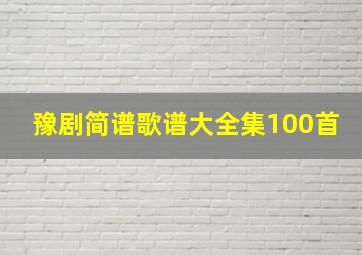 豫剧简谱歌谱大全集100首